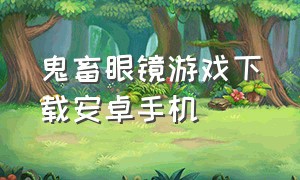 鬼畜眼镜游戏下载安卓手机